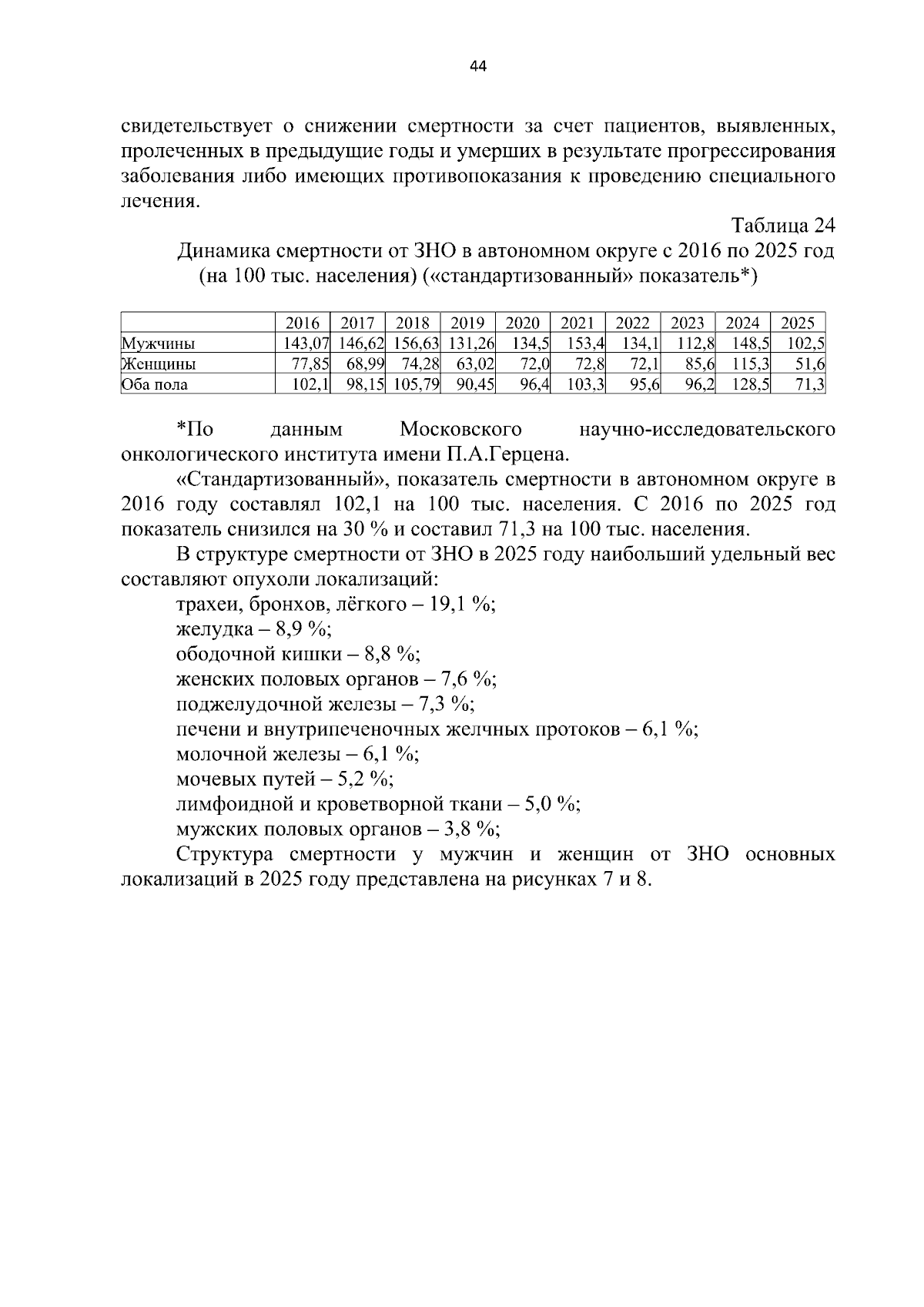 44

свидетельствует о снижении смертности за счет пациентов, выявленных, пролеченных в предыдущие годы и умерших в результате прогрессирования заболевания либо имеющих противопоказания к проведению специального лечения.

Таблица 24

Динамика смертности от ЗНО в автономном округе с 2016 по 2025 год (на 100 тыс. населения) («стандартизованный» показатель*)

|  | 2016 | 2017 | 2018 | 2019 | 2020 | 2021 | 2022 | 2023 | 2024 | 2025 |
|---|---|---|---|---|---|---|---|---|---|---|
| Мужчины | 143,07 | 146,62 | 156,63 | 131,26 | 134,5 | 153,4 | 134,1 | 112,8 | 148,5 | 102,5 |
| Женщины | 77,85 | 68,99 | 74,28 | 63,02 | 72,0 | 72,8 | 72,1 | 85,6 | 115,3 | 51,6 |
| Оба пола | 102,1 | 98,15 | 105,79 | 90,45 | 96,4 | 103,3 | 95,6 | 96,2 | 128,5 | 71,3 |

*По данным Московского научно-исследовательского онкологического института имени П.А.Герцена.

«Стандартизованный», показатель смертности в автономном округе в 2016 году составлял 102,1 на 100 тыс. населения. С 2016 по 2025 год показатель снизился на 30 % и составил 71,3 на 100 тыс. населения.

В структуре смертности от ЗНО в 2025 году наибольший удельный вес составляют опухоли локализаций:

трахеи, бронхов, лёгкого – 19,1 %;

желудка – 8,9 %;

ободочной кишки – 8,8 %;

женских половых органов – 7,6 %;

поджелудочной железы – 7,3 %;

печени и внутрипеченочных желчных протоков – 6,1 %;

молочной железы – 6,1 %;

мочевых путей – 5,2 %;

лимфоидной и кроветворной ткани – 5,0 %;

мужских половых органов – 3,8 %;

Структура смертности у мужчин и женщин от ЗНО основных локализаций в 2025 году представлена на рисунках 7 и 8.